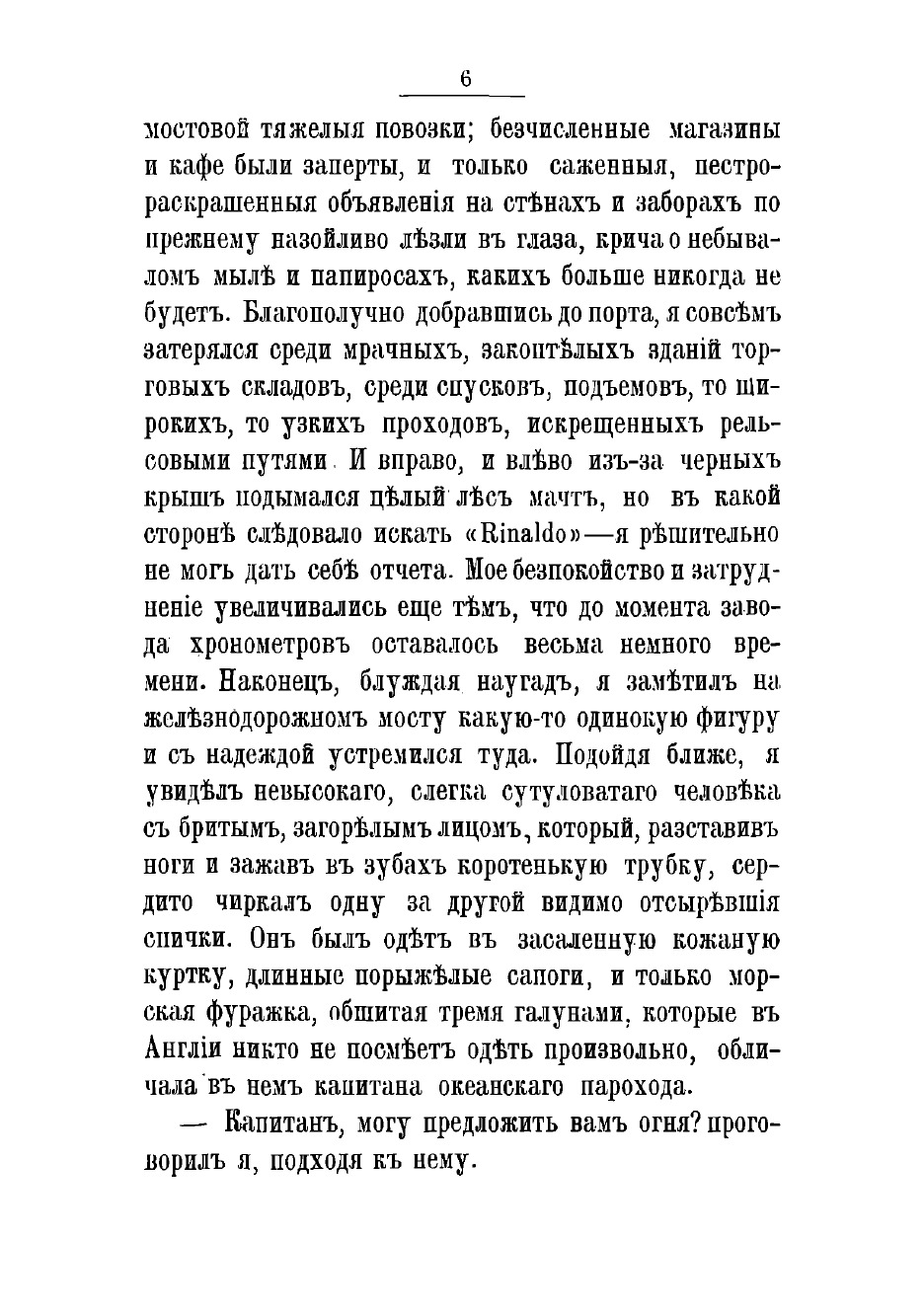 6

мостовой тяжелыя повозки; безчисленные магазины и кафе были заперты, и только саженныя, пестрораскрашенныя объявленія на стѣнахъ и заборахъ по прежнему назойливо лѣзли въ глаза, крича о небываломъ мылѣ и папиросахъ, какихъ больше никогда не будетъ. Благополучно добравшись до порта, я совсѣмъ затерялся среди мрачныхъ, закоптѣлыхъ зданій торговыхъ складовъ, среди спусковъ, подъемовъ, то широкихъ, то узкихъ проходовъ, искрещенныхъ рельсовыми путями. И вправо, и влѣво изъ-за черныхъ крышъ подымался цѣлый лѣсъ мачтъ, но въ какой сторонѣ слѣдовало искать «Rinaldo»—я рѣшительно не могъ дать себѣ отчета. Мое безпокойство и затрудненіе увеличивались еще тѣмъ, что до момента завода хронометровъ оставалось весьма немного времени. Наконецъ, блуждая наугадъ, я замѣтилъ на желѣзнодорожномъ мосту какую-то одинокую фигуру и съ надеждой устремился туда. Подойдя ближе, я увидѣлъ невысокаго, слегка сутуловатаго человѣка съ бритымъ, загорѣлымъ лицомъ, который, разставивъ ноги и зажавъ въ зубахъ коротенькую трубку, сердито чиркалъ одну за другой видимо отсырѣвшія спички. Онъ былъ одѣтъ въ засаленную кожаную куртку, длинные порыжѣлые сапоги, и только морская фуражка, обшитая тремя галунами, которые въ Англіи никто не посмѣетъ одѣть произвольно, обличала въ немъ капитана океанскаго парохода.

— Капитанъ, могу предложить вамъ огня? проговорилъ я, подходя къ нему.